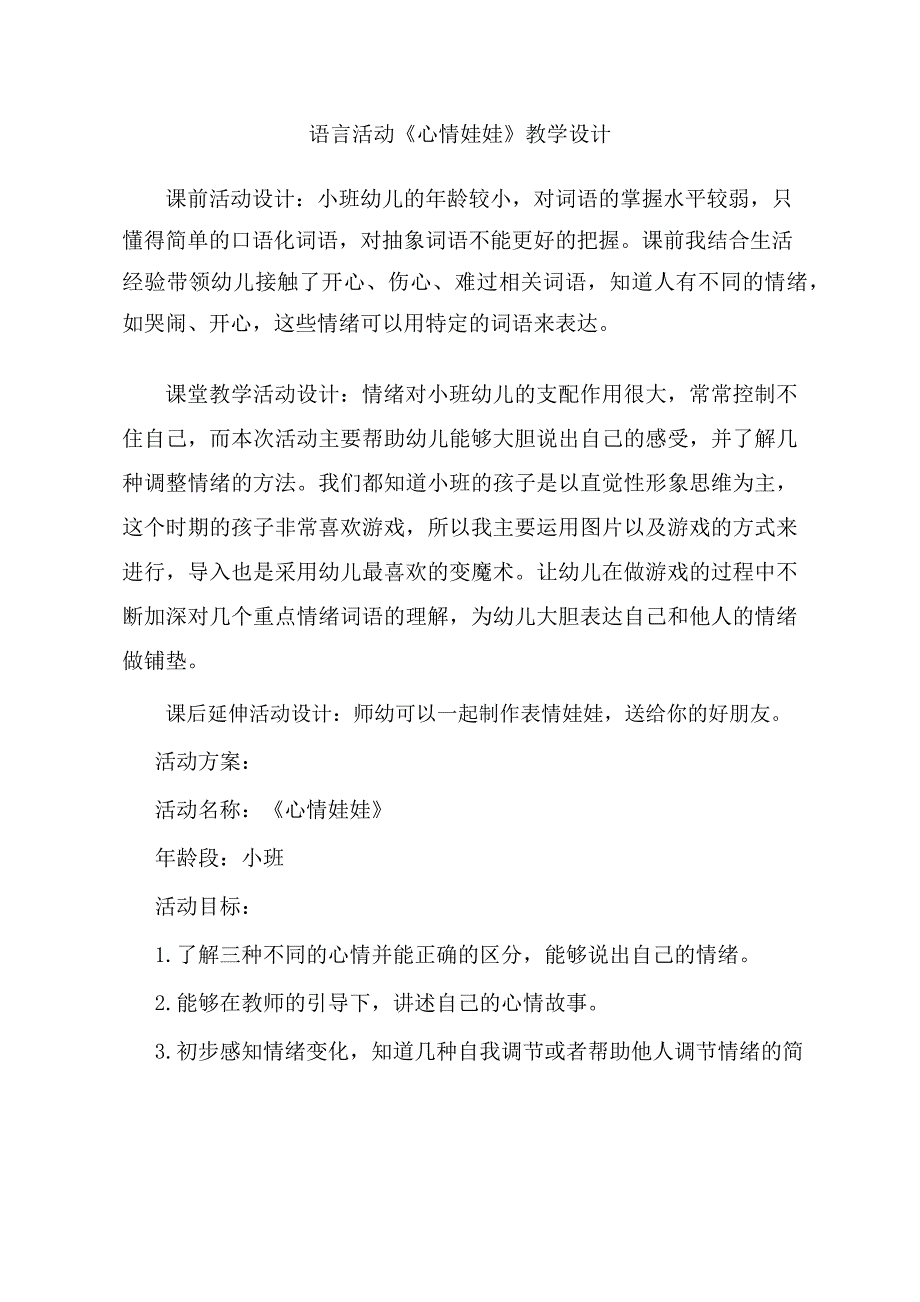 语言活动《心情娃娃》教学设计

课前活动设计：小班幼儿的年龄较小，对词语的掌握水平较弱，只懂得简单的口语化词语，对抽象词语不能更好的把握。课前我结合生活经验带领幼儿接触了开心、伤心、难过相关词语，知道人有不同的情绪，如哭闹、开心，这些情绪可以用特定的词语来表达。

课堂教学活动设计：情绪对小班幼儿的支配作用很大，常常控制不住自己，而本次活动主要帮助幼儿能够大胆说出自己的感受，并了解几种调整情绪的方法。我们都知道小班的孩子是以直觉性形象思维为主，这个时期的孩子非常喜欢游戏，所以我主要运用图片以及游戏的方式来进行，导入也是采用幼儿最喜欢的变魔术。让幼儿在做游戏的过程中不断加深对几个重点情绪词语的理解，为幼儿大胆表达自己和他人的情绪做铺垫。

课后延伸活动设计：师幼可以一起制作表情娃娃，送给你的好朋友。

活动方案：

活动名称：《心情娃娃》

年龄段：小班

活动目标：

1.了解三种不同的心情并能正确的区分，能够说出自己的情绪。

2.能够在教师的引导下，讲述自己的心情故事。

3.初步感知情绪变化，知道几种自我调节或者帮助他人调节情绪的简